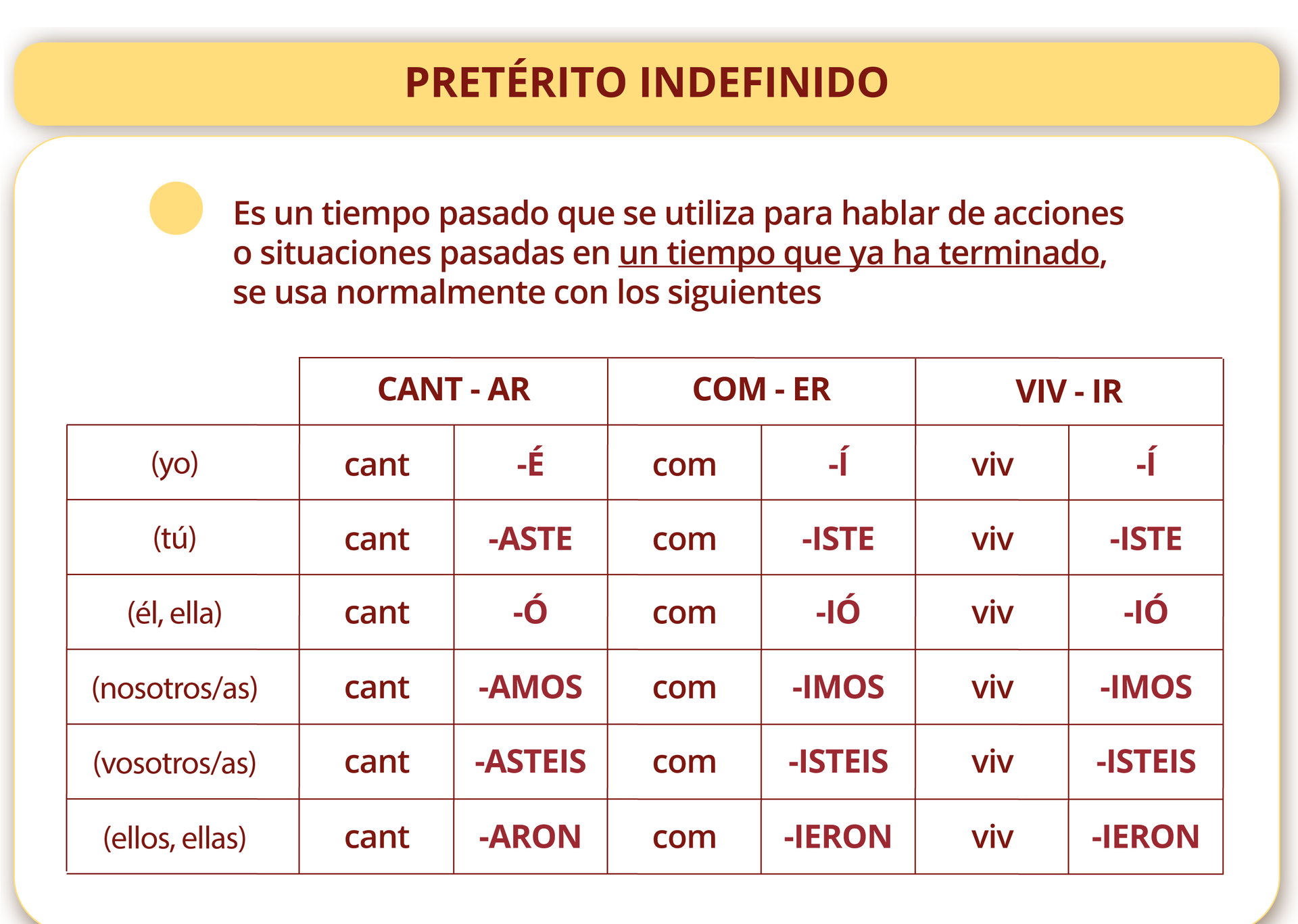 PRETÉRITO INDEFINIDO

Es un tiempo pasado que se utiliza para hablar de acciones o situaciones pasadas en un tiempo que ya ha terminado, se usa normalmente con los siguientes

| | CANT - AR | | COM - ER | | VIV - IR | |
|---|---|---|---|---|---|---|
| (yo) | cant | -É | com | -Í | viv | -Í |
| (tú) | cant | -ASTE | com | -ISTE | viv | -ISTE |
| (él, ella) | cant | -Ó | com | -IÓ | viv | -IÓ |
| (nosotros/as) | cant | -AMOS | com | -IMOS | viv | -IMOS |
| (vosotros/as) | cant | -ASTEIS | com | -ISTEIS | viv | -ISTEIS |
| (ellos, ellas) | cant | -ARON | com | -IERON | viv | -IERON |